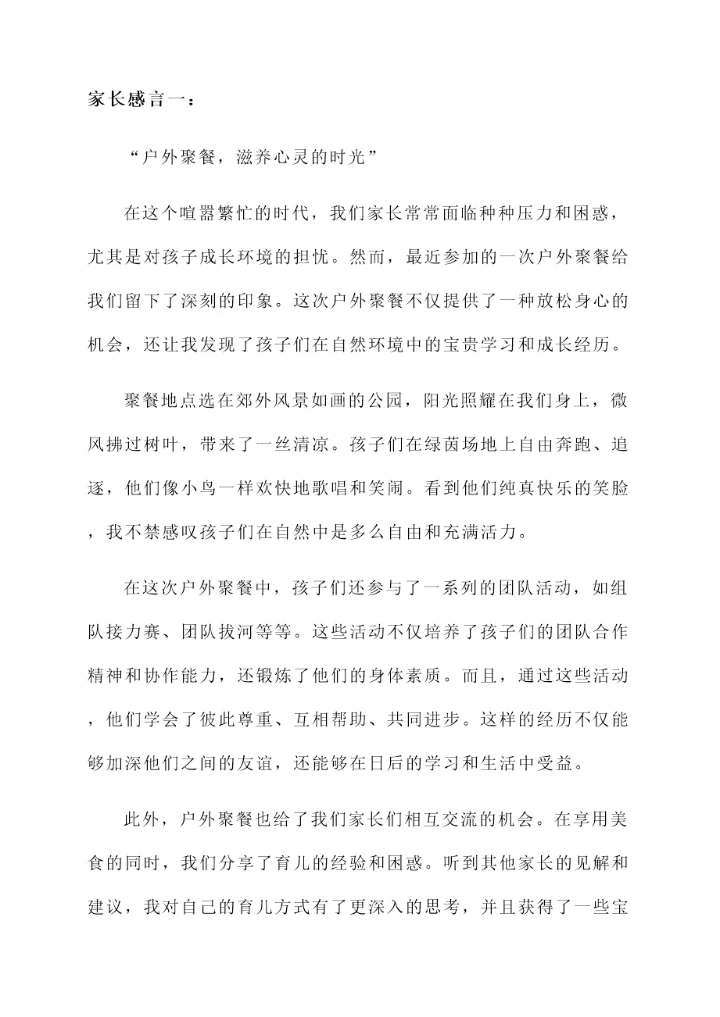 家长感言一：

“户外聚餐，滋养心灵的时光”

在这个喧嚣繁忙的时代，我们家长常常面临种种压力和困惑，尤其是对孩子成长环境的担忧。然而，最近参加的一次户外聚餐给我们留下了深刻的印象。这次户外聚餐不仅提供了一种放松身心的机会，还让我发现了孩子们在自然环境中的宝贵学习和成长经历。

聚餐地点选在郊外风景如画的公园，阳光照耀在我们身上，微风拂过树叶，带来了一丝清凉。孩子们在绿茵场地上自由奔跑、追逐，他们像小鸟一样欢快地歌唱和笑闹。看到他们纯真快乐的笑脸，我不禁感叹孩子们在自然中是多么自由和充满活力。

在这次户外聚餐中，孩子们还参与了一系列的团队活动，如组队接力赛、团队拔河等等。这些活动不仅培养了孩子们的团队合作精神和协作能力，还锻炼了他们的身体素质。而且，通过这些活动，他们学会了彼此尊重、互相帮助、共同进步。这样的经历不仅能够加深他们之间的友谊，还能够在日后的学习和生活中受益。

此外，户外聚餐也给了我们家长们相互交流的机会。在享用美食的同时，我们分享了育儿的经验和困惑。听到其他家长的见解和建议，我对自己的育儿方式有了更深入的思考，并且获得了一些宝